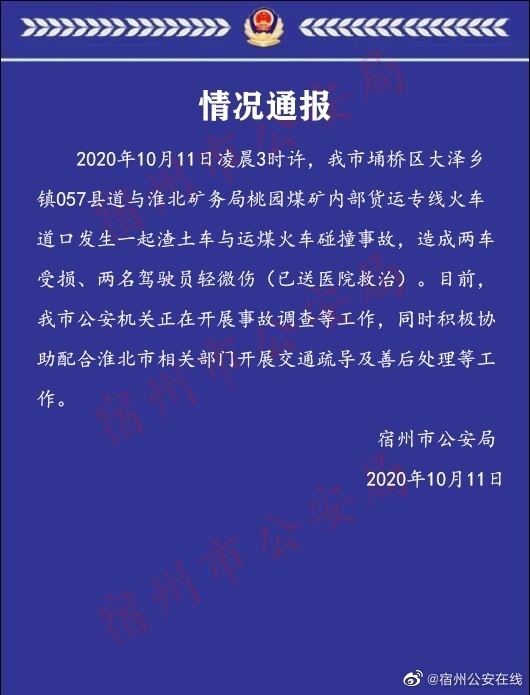 情况通报

2020年10月11日凌晨3时许，我市埇桥区大泽乡镇057县道与淮北矿务局桃园煤矿内部货运专线火车道口发生一起渣土车与运煤火车碰撞事故，造成两车受损、两名驾驶员轻微伤（已送医院救治）。目前，我市公安机关正在开展事故调查等工作，同时积极协助配合淮北市相关部门开展交通疏导及善后处理等工作。

宿州市公安局
2020年10月11日

宿州市公安局
宿州市公安局
宿州市公安局

@宿州公安在线